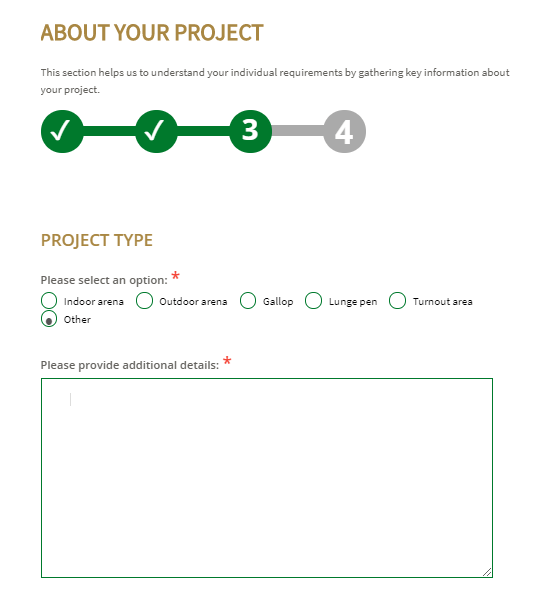 ABOUT YOUR PROJECT

This section helps us to understand your individual requirements by gathering key information about your project.

✓ ✓ 3 4

PROJECT TYPE

Please select an option: *

Indoor arena Outdoor arena Gallop Lunge pen Turnout area Other

Please provide additional details: *